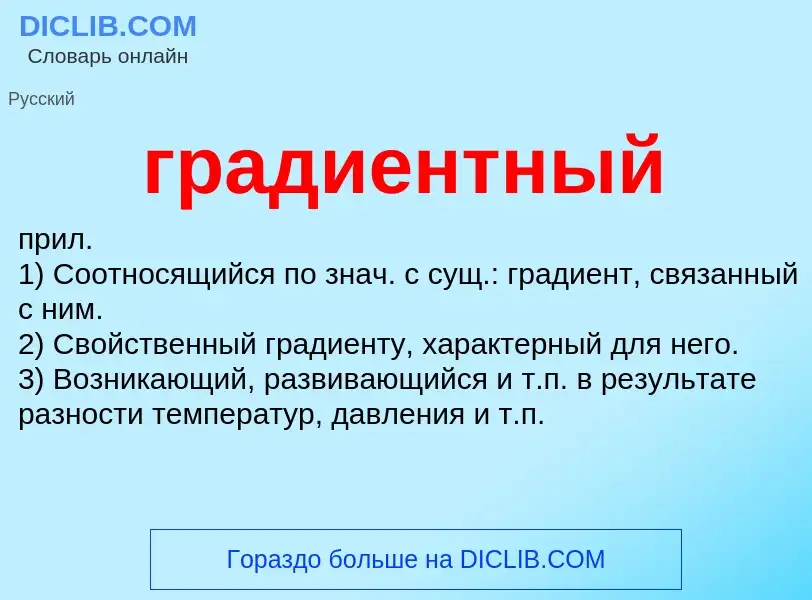 DICLIB.COM
Словарь онлайн

Русский

градиентный

прил.
1) Соотносящийся по знач. с сущ.: градиент, связанный с ним.
2) Свойственный градиенту, характерный для него.
3) Возникающий, развивающийся и т.п. в результате разности температур, давления и т.п.

Гораздо больше на DICLIB.COM